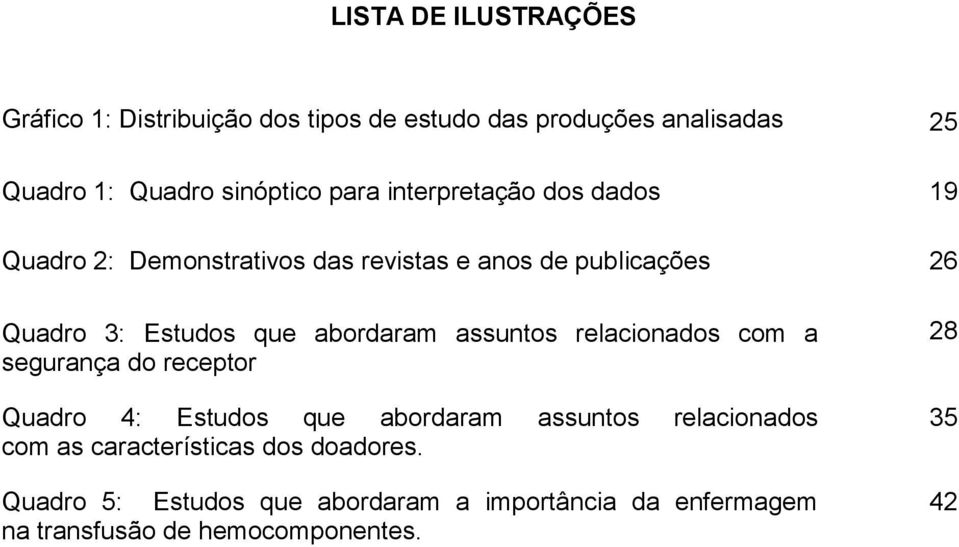 LISTA DE ILUSTRAÇÕES

Gráfico 1: Distribuição dos tipos de estudo das produções analisadas 25

Quadro 1: Quadro sinóptico para interpretação dos dados 19

Quadro 2: Demonstrativos das revistas e anos de publicações 26

Quadro 3: Estudos que abordaram assuntos relacionados com a segurança do receptor 28

Quadro 4: Estudos que abordaram assuntos relacionados com as características dos doadores. 35

Quadro 5: Estudos que abordaram a importância da enfermagem na transfusão de hemocomponentes. 42